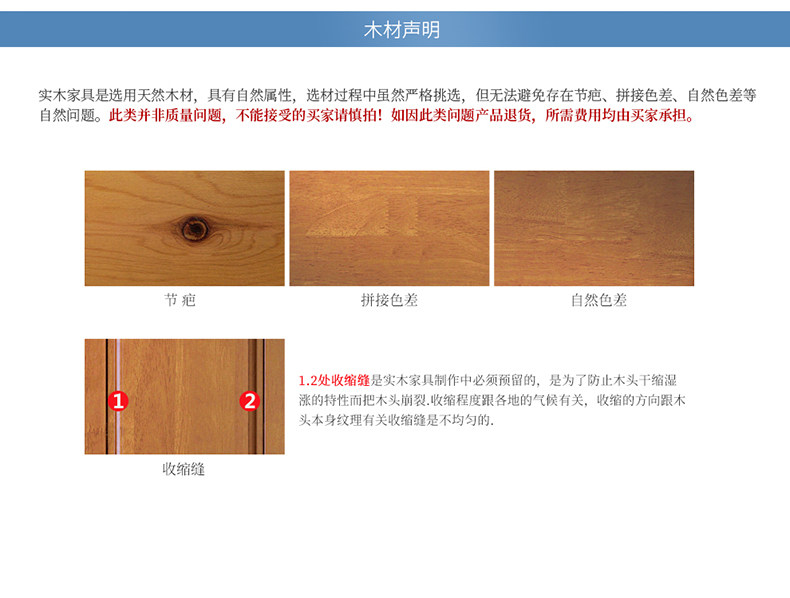 木材声明

实木家具是选用天然木材，具有自然属性，选材过程中虽然严格挑选，但无法避免存在节疤、拼接色差、自然色差等自然问题。此类并非质量问题，不能接受的买家请慎拍！如因此类问题产品退货，所需费用均由买家承担。

节疤

拼接色差

自然色差

1

2

收缩缝

1.2处收缩缝是实木家具制作中必须预留的，是为了防止木头干缩湿涨的特性而把木头崩裂.收缩程度跟各地的气候有关，收缩的方向跟木头本身纹理有关收缩缝是不均匀的.